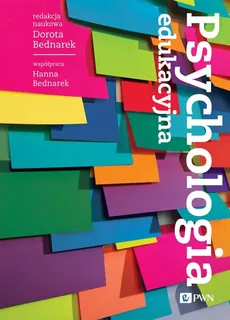 redakcja naukowa
Dorota Bednarek

współpraca
Hanna Bednarek

Psychologia
edukacyjna

PWN